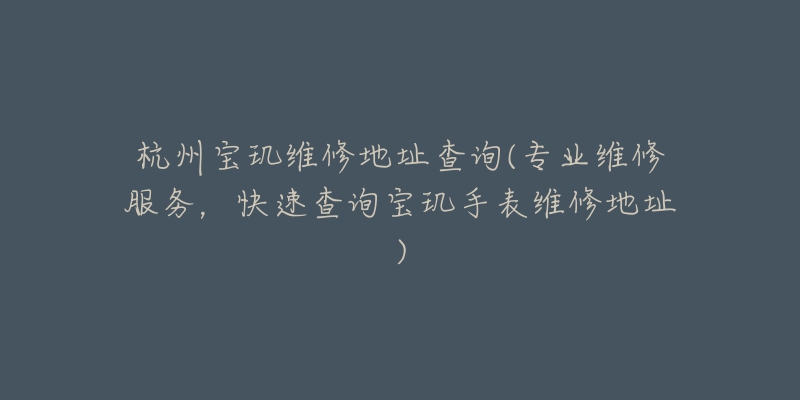 杭州宝玑维修地址查询(专业维修服务，快速查询宝玑手表维修地址)